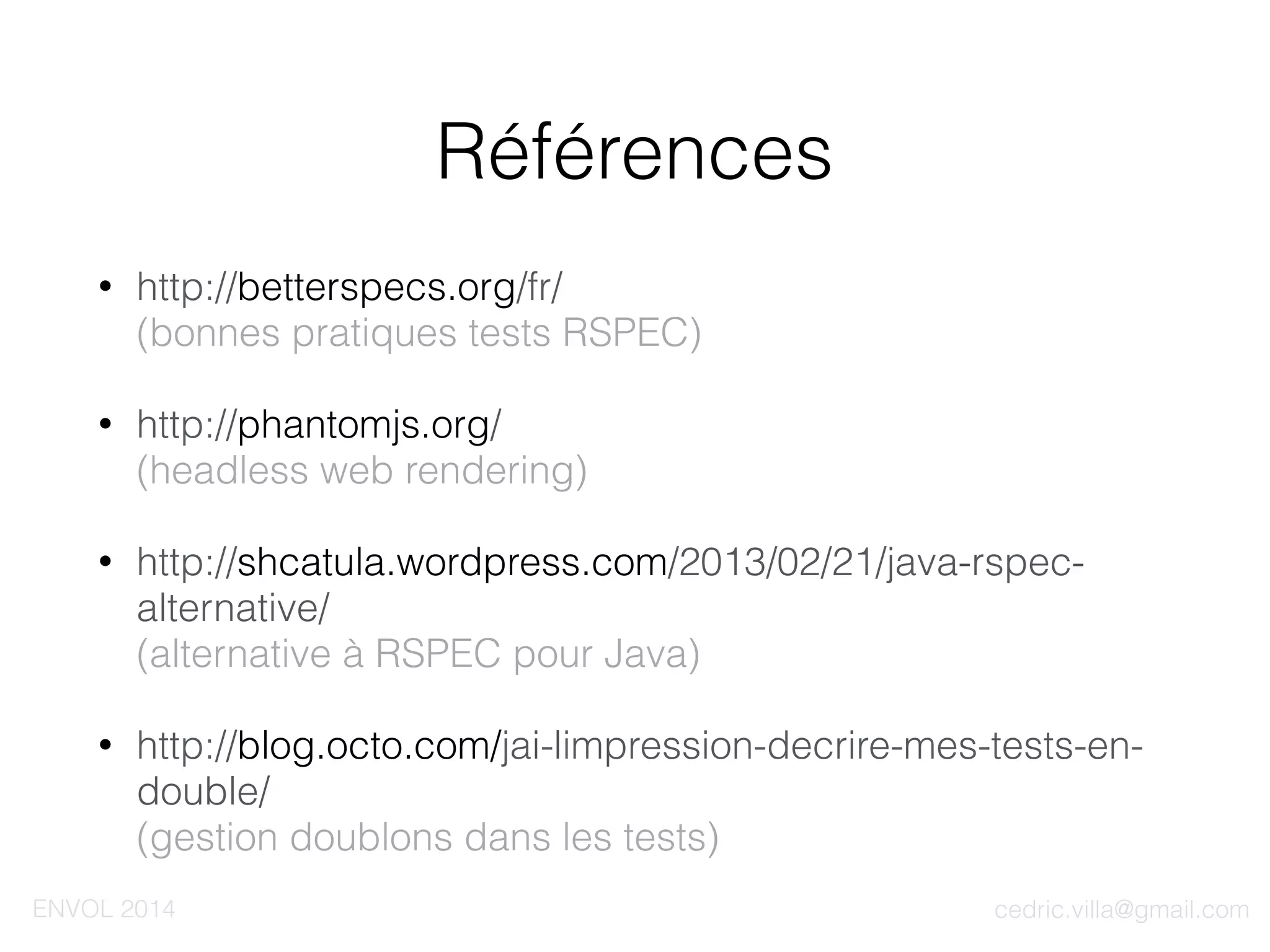 Références

• http://betterspecs.org/fr/
(bonnes pratiques tests RSPEC)

• http://phantomjs.org/
(headless web rendering)

• http://shcatula.wordpress.com/2013/02/21/java-rspec-alternative/
(alternative à RSPEC pour Java)

• http://blog.octo.com/jai-limpression-decrire-mes-tests-en-double/
(gestion doublons dans les tests)

ENVOL 2014

cedric.villa@gmail.com